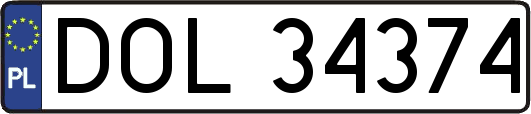 PL

DOL 34374